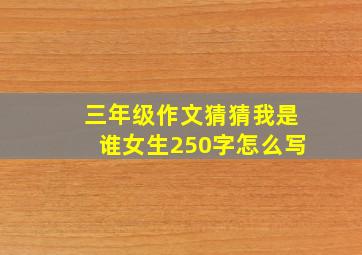 三年级作文猜猜我是谁女生250字怎么写